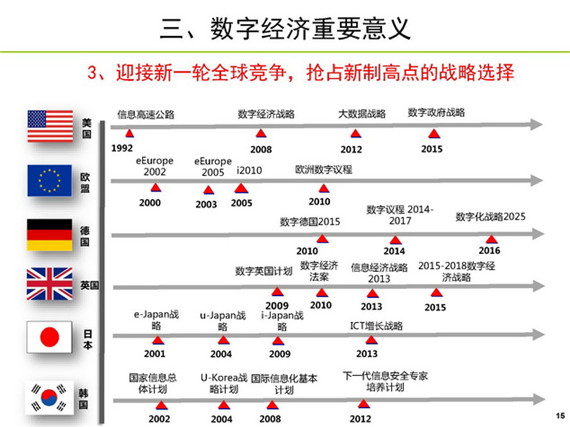 三、数字经济重要意义

3、迎接新一轮全球竞争，抢占新制高点的战略选择

美国
信息高速公路 1992
数字经济战略 2008
大数据战略 2012
数字政府战略 2015

欧盟
eEurope 2002 2000
eEurope 2005 2003
i2010 2005
欧洲数字议程 2010

德国
数字德国2015 2010
数字议程 2014-2017 2014
数字化战略2025 2016

英国
数字英国计划 2009
数字经济法案 2010
信息经济战略 2013 2013
2015-2018数字经济战略 2015

日本
e-Japan战略 2001
u-Japan战略 2004
i-Japan战略 2009
ICT增长战略 2013

韩国
国家信息总体计划 2002
U-Korea战略计划 2004
国际信息化基本计划 2008
下一代信息安全专家培养计划 2012

15